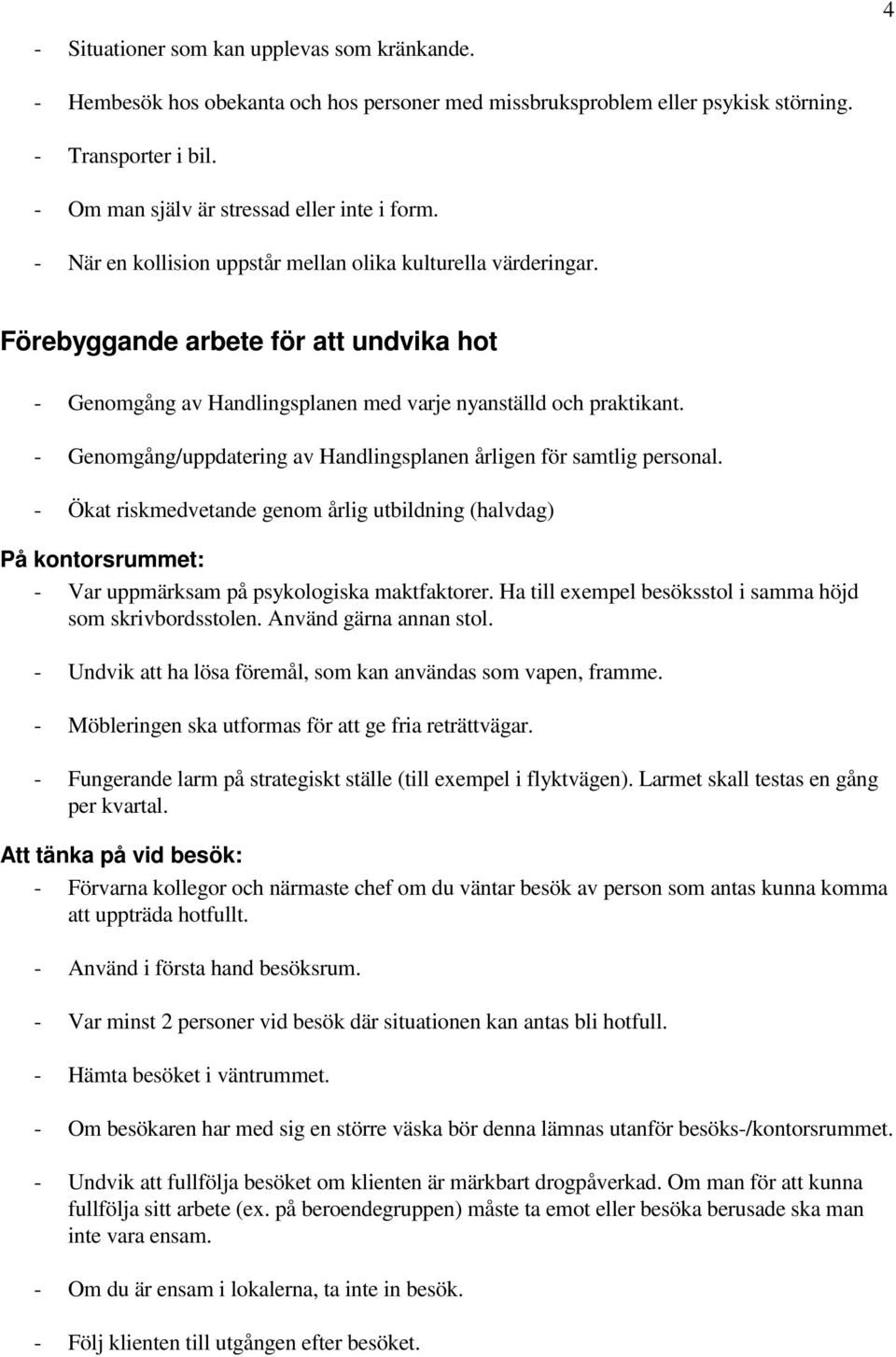 4

- Situationer som kan upplevas som kränkande.
- Hembesök hos obekanta och hos personer med missbruksproblem eller psykisk störning.
- Transporter i bil.
- Om man själv är stressad eller inte i form.
- När en kollision uppstår mellan olika kulturella värderingar.

Förebyggande arbete för att undvika hot

- Genomgång av Handlingsplanen med varje nyanställd och praktikant.
- Genomgång/uppdatering av Handlingsplanen årligen för samtlig personal.
- Ökat riskmedvetande genom årlig utbildning (halvdag)

På kontorsrummet:
- Var uppmärksam på psykologiska maktfaktorer. Ha till exempel besöksstol i samma höjd som skrivbordsstolen. Använd gärna annan stol.
- Undvik att ha lösa föremål, som kan användas som vapen, framme.
- Möbleringen ska utformas för att ge fria reträttvägar.
- Fungerande larm på strategiskt ställe (till exempel i flyktvägen). Larmet skall testas en gång per kvartal.

Att tänka på vid besök:
- Förvarna kollegor och närmaste chef om du väntar besök av person som antas kunna komma att uppträda hotfullt.
- Använd i första hand besöksrum.
- Var minst 2 personer vid besök där situationen kan antas bli hotfull.
- Hämta besöket i väntrummet.
- Om besökaren har med sig en större väska bör denna lämnas utanför besöks-/kontorsrummet.
- Undvik att fullfölja besöket om klienten är märkbart drogpåverkad. Om man för att kunna fullfölja sitt arbete (ex. på beroendegruppen) måste ta emot eller besöka berusade ska man inte vara ensam.
- Om du är ensam i lokalerna, ta inte in besök.
- Följ klienten till utgången efter besöket.